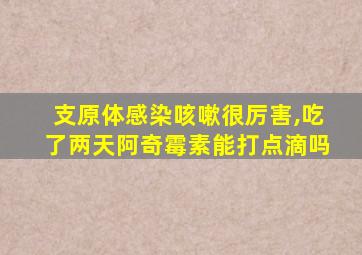 支原体感染咳嗽很厉害,吃了两天阿奇霉素能打点滴吗